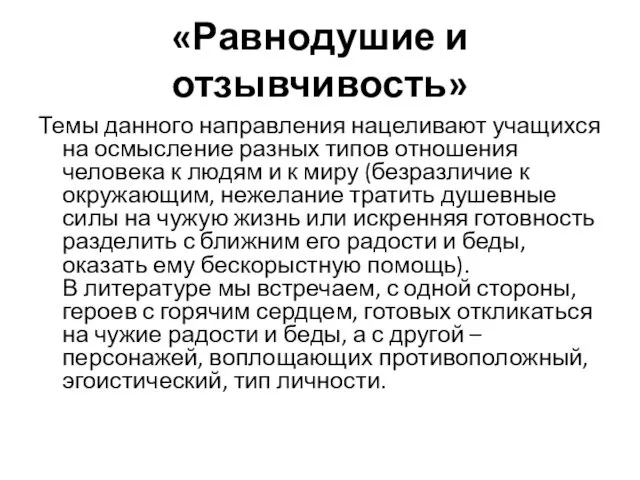 «Равнодушие и отзывчивость»

Темы данного направления нацеливают учащихся на осмысление разных типов отношения человека к людям и к миру (безразличие к окружающим, нежелание тратить душевные силы на чужую жизнь или искренняя готовность разделить с ближним его радости и беды, оказать ему бескорыстную помощь).
В литературе мы встречаем, с одной стороны, героев с горячим сердцем, готовых откликаться на чужие радости и беды, а с другой – персонажей, воплощающих противоположный, эгоистический, тип личности.